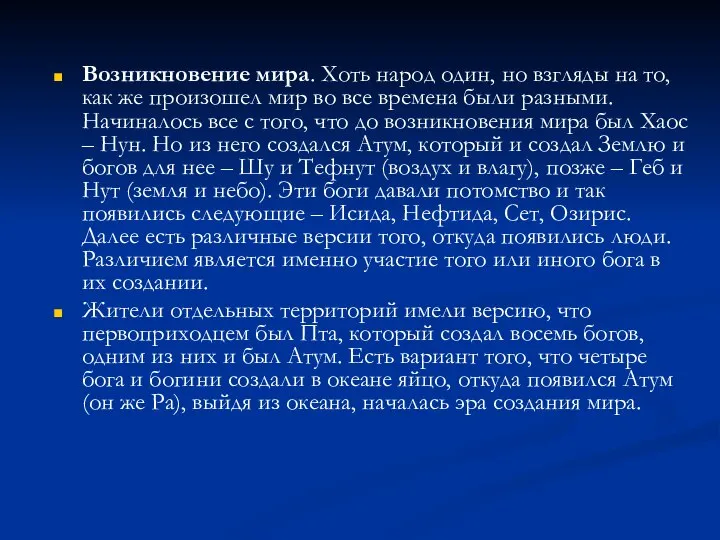 Возникновение мира. Хоть народ один, но взгляды на то, как же произошел мир во все времена были разными. Начиналось все с того, что до возникновения мира был Хаос – Нун. Но из него создался Атум, который и создал Землю и богов для нее – Шу и Тефнут (воздух и влагу), позже – Геб и Нут (земля и небо). Эти боги давали потомство и так появились следующие – Исида, Нефтида, Сет, Озирис. Далее есть различные версии того, откуда появились люди. Различием является именно участие того или иного бога в их создании.

Жители отдельных территорий имели версию, что первоприходцем был Пта, который создал восемь богов, одним из них и был Атум. Есть вариант того, что четыре бога и богини создали в океане яйцо, откуда появился Атум (он же Ра), выйдя из океана, началась эра создания мира.